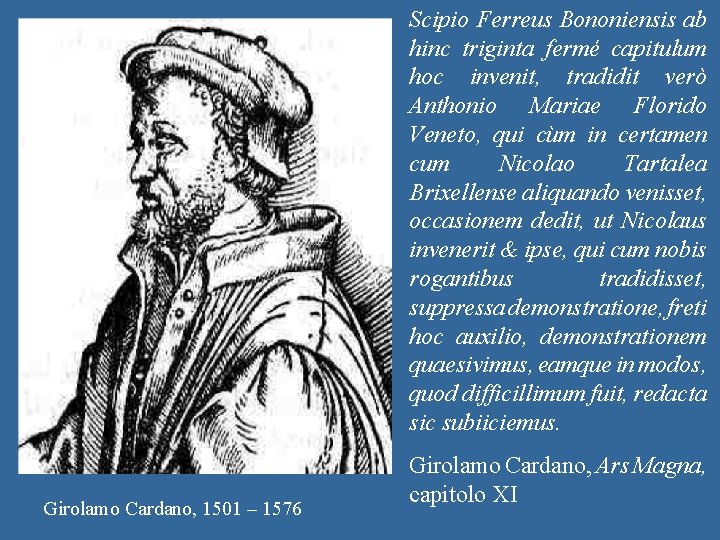 Scipio Ferreus Bononiensis ab hinc triginta fermé capitulum hoc invenit, tradidit verò Anthonio Mariae Florido Veneto, qui cùm in certamen cum Nicolao Tartalea Brixellense aliquando venisset, occasionem dedit, ut Nicolaus invenerit & ipse, qui cum nobis rogantibus tradidisset, suppressa demonstratione, freti hoc auxilio, demonstrationem quaesivimus, eamque in modos, quod difficillimum fuit, redacta sic subiiciemus.

Girolamo Cardano, Ars Magna, capitolo XI

Girolamo Cardano, 1501 – 1576